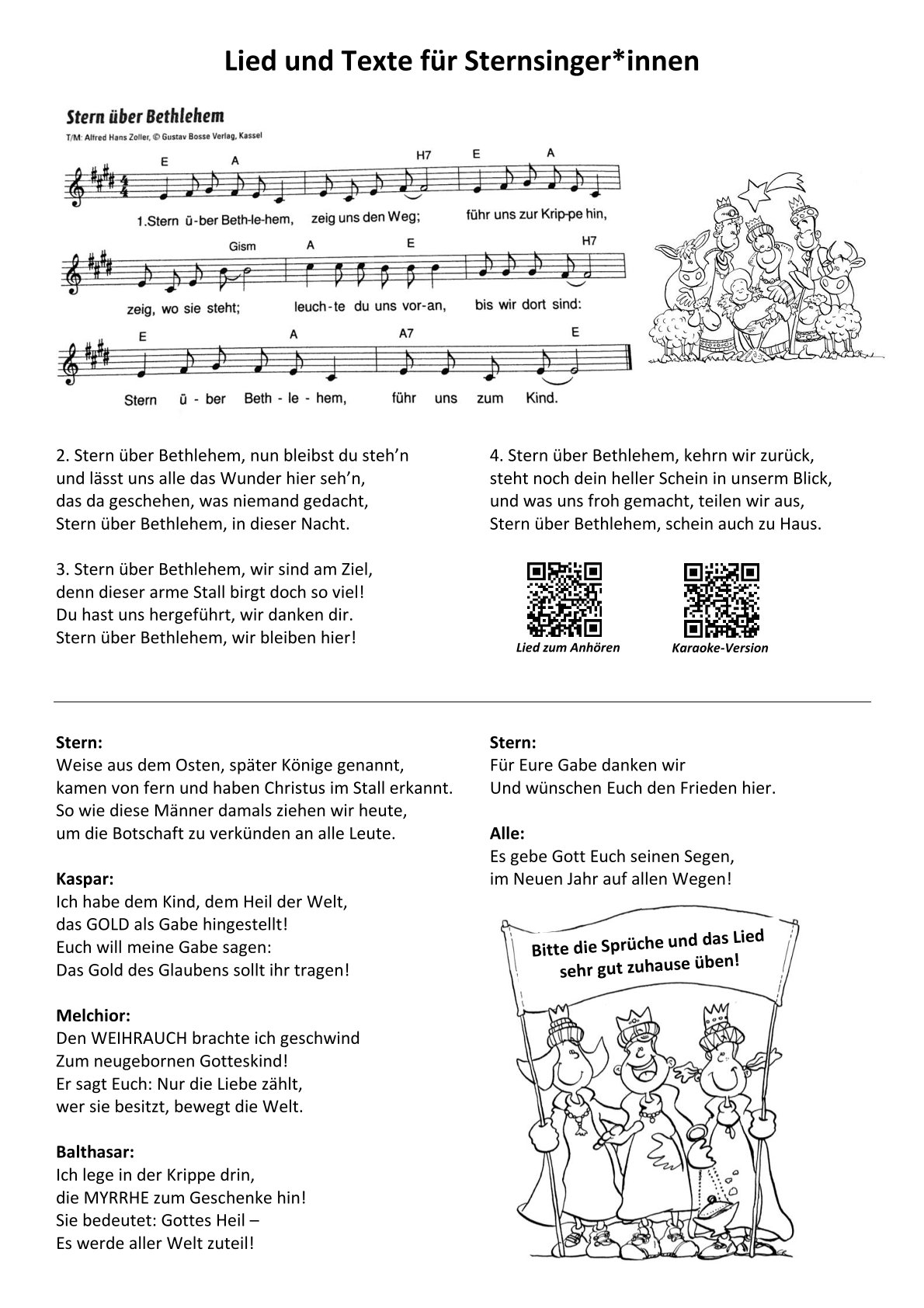 Lied und Texte für Sternsinger*innen

Stern über Bethlehem
T/M: Alfred Hans Zoller, © Gustav Bosse Verlag, Kassel

E A H7 E A
1.Stern ü-ber Beth-le-hem, zeig uns den Weg; führ uns zur Krip-pe hin,

Gism A E H7
zeig, wo sie steht; leuch-te du uns vor-an, bis wir dort sind:

E A A7 E
Stern ü - ber Beth - le - hem, führ uns zum Kind.

2. Stern über Bethlehem, nun bleibst du steh'n
und lässt uns alle das Wunder hier seh'n,
das da geschehen, was niemand gedacht,
Stern über Bethlehem, in dieser Nacht.

3. Stern über Bethlehem, wir sind am Ziel,
denn dieser arme Stall birgt doch so viel!
Du hast uns hergeführt, wir danken dir.
Stern über Bethlehem, wir bleiben hier!

4. Stern über Bethlehem, kehrn wir zurück,
steht noch dein heller Schein in unserm Blick,
und was uns froh gemacht, teilen wir aus,
Stern über Bethlehem, schein auch zu Haus.

Lied zum Anhören
Karaoke-Version

Stern:
Weise aus dem Osten, später Könige genannt,
kamen von fern und haben Christus im Stall erkannt.
So wie diese Männer damals ziehen wir heute,
um die Botschaft zu verkünden an alle Leute.

Kaspar:
Ich habe dem Kind, dem Heil der Welt,
das GOLD als Gabe hingestellt!
Euch will meine Gabe sagen:
Das Gold des Glaubens sollt ihr tragen!

Melchior:
Den WEIHRAUCH brachte ich geschwind
Zum neugebornen Gotteskind!
Er sagt Euch: Nur die Liebe zählt,
wer sie besitzt, bewegt die Welt.

Balthasar:
Ich lege in der Krippe drin,
die MYRRHE zum Geschenke hin!
Sie bedeutet: Gottes Heil –
Es werde aller Welt zuteil!

Stern:
Für Eure Gabe danken wir
Und wünschen Euch den Frieden hier.

Alle:
Es gebe Gott Euch seinen Segen,
im Neuen Jahr auf allen Wegen!

Bitte die Sprüche und das Lied sehr gut zuhause üben!